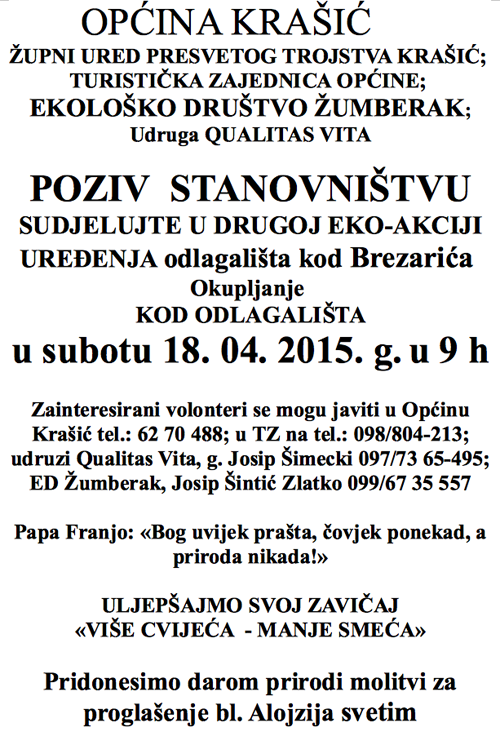 OPĆINA KRAŠIĆ
ŽUPNI URED PRESVETOG TROJSTVA KRAŠIĆ;
TURISTIČKA ZAJEDNICA OPĆINE;
EKOLOŠKO DRUŠTVO ŽUMBERAK;
Udruga QUALITAS VITA

POZIV STANOVNIŠTVU
SUDJELUJTE U DRUGOJ EKO-AKCIJI
UREĐENJA odlagališta kod Brezarića
Okupljanje
KOD ODLAGALIŠTA
u subotu 18. 04. 2015. g. u 9 h

Zainteresirani volonteri se mogu javiti u Općinu Krašić tel.: 62 70 488; u TZ na tel.: 098/804-213; udruzi Qualitas Vita, g. Josip Šimecki 097/73 65-495; ED Žumberak, Josip Šintić Zlatko 099/67 35 557

Papa Franjo: «Bog uvijek prašta, čovjek ponekad, a priroda nikada!»

ULJEPŠAJMO SVOJ ZAVIČAJ
«VIŠE CVIJEĆA - MANJE SMEĆA»

Pridonesimo darom prirodi molitvi za proglašenje bl. Alojzija svetim